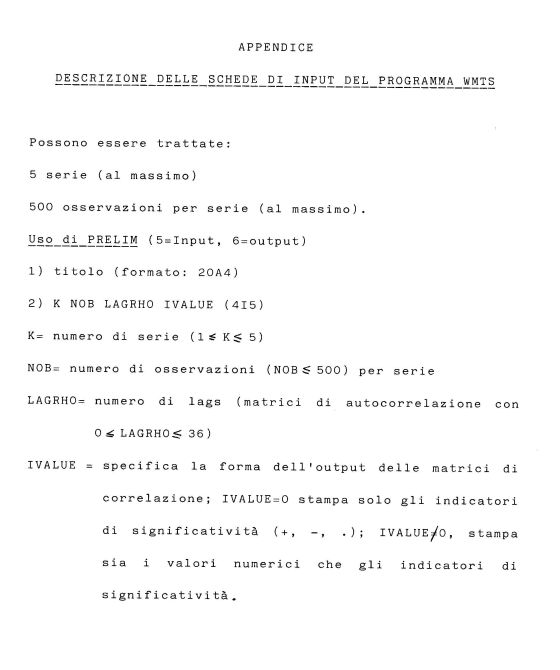 APPENDICE

DESCRIZIONE DELLE SCHEDE DI INPUT DEL PROGRAMMA WMTS

Possono essere trattate:

5 serie (al massimo)

500 osservazioni per serie (al massimo).

Uso di PRELIM (5=Input, 6=output)

1) titolo (formato: 20A4)

2) K NOB LAGRHO IVALUE (4I5)

K= numero di serie ($1 \leq K \leq 5$)

NOB= numero di osservazioni ($NOB \leq 500$) per serie

LAGRHO= numero di lags (matrici di autocorrelazione con $0 \leq LAGRHO \leq 36$)

IVALUE = specifica la forma dell'output delle matrici di correlazione; IVALUE=0 stampa solo gli indicatori di significatività (+, -, .); IVALUE$\neq$0, stampa sia i valori numerici che gli indicatori di significatività.